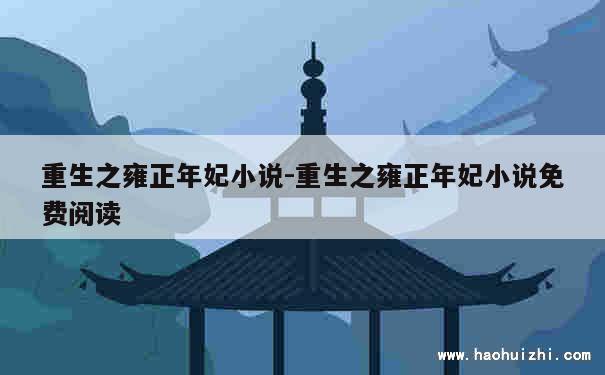 重生之雍正年妃小说-重生之雍正年妃小说免费阅读

www.haohuizhi.com